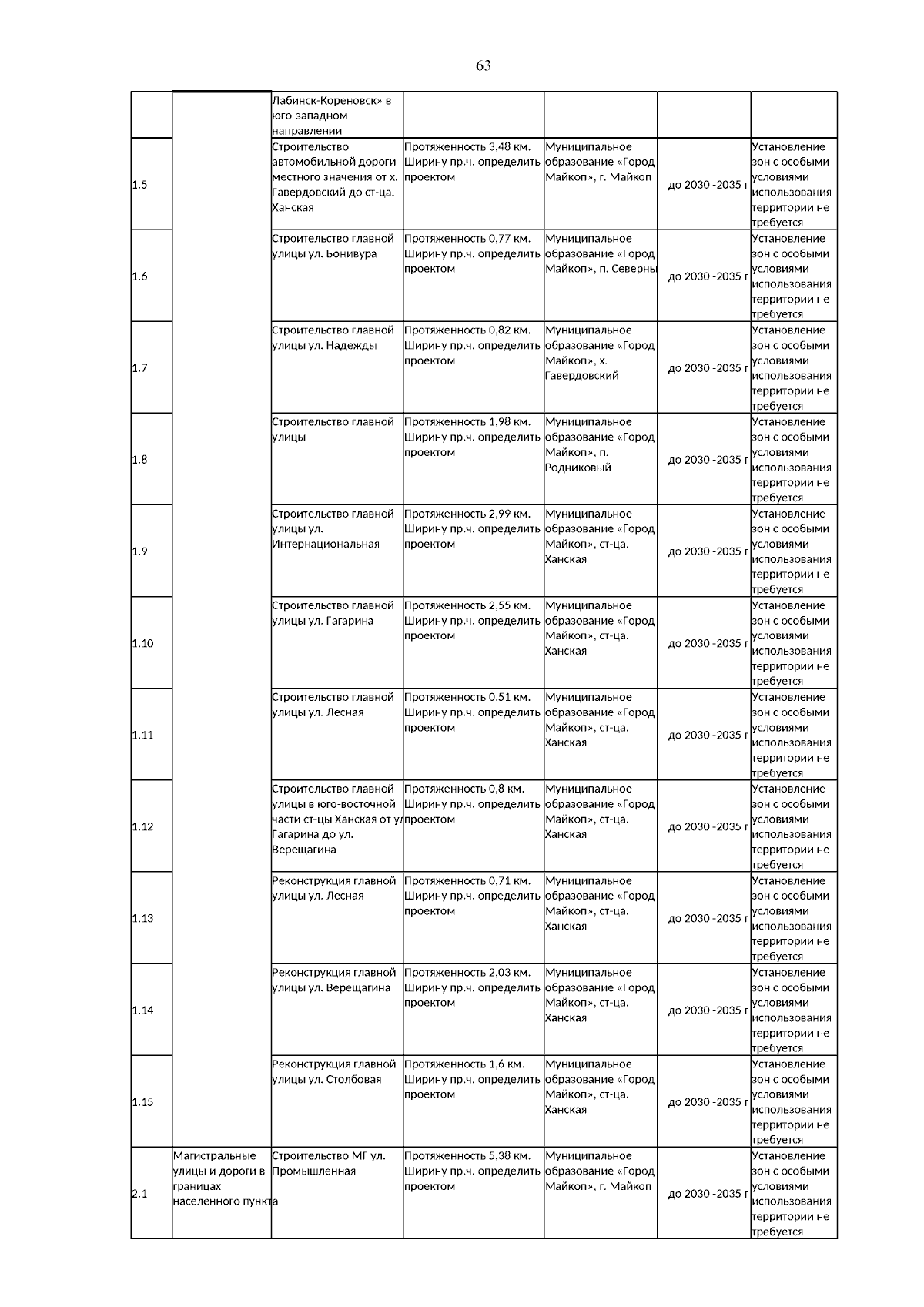 63

| | | Лабинск-Кореновск» в юго-западном направлении | | | | |
|---|---|---|---|---|---|---|
| 1.5 | | Строительство автомобильной дороги местного значения от х. Гавердовский до ст-ца. Ханская | Протяженность 3,48 км. Ширину пр.ч. определить проектом | Муниципальное образование «Город Майкоп», г. Майкоп | до 2030 -2035 г | Установление зон с особыми условиями использования территории не требуется |
| 1.6 | | Строительство главной улицы ул. Бонивура | Протяженность 0,77 км. Ширину пр.ч. определить проектом | Муниципальное образование «Город Майкоп», п. Северны | до 2030 -2035 г | Установление зон с особыми условиями использования территории не требуется |
| 1.7 | | Строительство главной улицы ул. Надежды | Протяженность 0,82 км. Ширину пр.ч. определить проектом | Муниципальное образование «Город Майкоп», х. Гавердовский | до 2030 -2035 г | Установление зон с особыми условиями использования территории не требуется |
| 1.8 | | Строительство главной улицы | Протяженность 1,98 км. Ширину пр.ч. определить проектом | Муниципальное образование «Город Майкоп», п. Родниковый | до 2030 -2035 г | Установление зон с особыми условиями использования территории не требуется |
| 1.9 | | Строительство главной улицы ул. Интернациональная | Протяженность 2,99 км. Ширину пр.ч. определить проектом | Муниципальное образование «Город Майкоп», ст-ца. Ханская | до 2030 -2035 г | Установление зон с особыми условиями использования территории не требуется |
| 1.10 | | Строительство главной улицы ул. Гагарина | Протяженность 2,55 км. Ширину пр.ч. определить проектом | Муниципальное образование «Город Майкоп», ст-ца. Ханская | до 2030 -2035 г | Установление зон с особыми условиями использования территории не требуется |
| 1.11 | | Строительство главной улицы ул. Лесная | Протяженность 0,51 км. Ширину пр.ч. определить проектом | Муниципальное образование «Город Майкоп», ст-ца. Ханская | до 2030 -2035 г | Установление зон с особыми условиями использования территории не требуется |
| 1.12 | | Строительство главной улицы в юго-восточной части ст-цы Ханская от ул Гагарина до ул. Верещагина | Протяженность 0,8 км. Ширину пр.ч. определить проектом | Муниципальное образование «Город Майкоп», ст-ца. Ханская | до 2030 -2035 г | Установление зон с особыми условиями использования территории не требуется |
| 1.13 | | Реконструкция главной улицы ул. Лесная | Протяженность 0,71 км. Ширину пр.ч. определить проектом | Муниципальное образование «Город Майкоп», ст-ца. Ханская | до 2030 -2035 г | Установление зон с особыми условиями использования территории не требуется |
| 1.14 | | Реконструкция главной улицы ул. Верещагина | Протяженность 2,03 км. Ширину пр.ч. определить проектом | Муниципальное образование «Город Майкоп», ст-ца. Ханская | до 2030 -2035 г | Установление зон с особыми условиями использования территории не требуется |
| 1.15 | | Реконструкция главной улицы ул. Столбовая | Протяженность 1,6 км. Ширину пр.ч. определить проектом | Муниципальное образование «Город Майкоп», ст-ца. Ханская | до 2030 -2035 г | Установление зон с особыми условиями использования территории не требуется |
| 2.1 | Магистральные улицы и дороги в границах населенного пункта | Строительство МГ ул. Промышленная | Протяженность 5,38 км. Ширину пр.ч. определить проектом | Муниципальное образование «Город Майкоп», г. Майкоп | до 2030 -2035 г | Установление зон с особыми условиями использования территории не требуется |